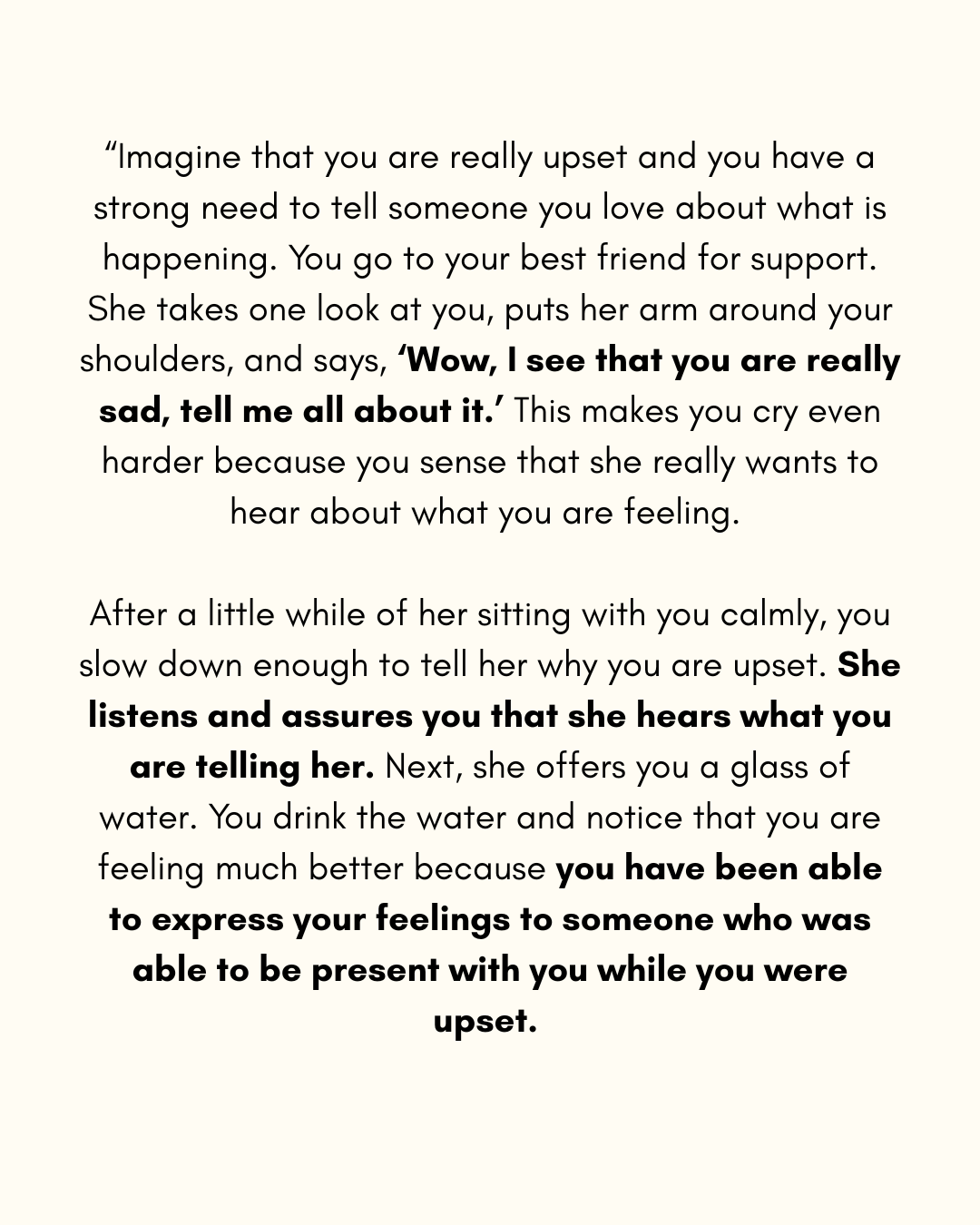 "Imagine that you are really upset and you have a strong need to tell someone you love about what is happening. You go to your best friend for support. She takes one look at you, puts her arm around your shoulders, and says, 'Wow, I see that you are really sad, tell me all about it.' This makes you cry even harder because you sense that she really wants to hear about what you are feeling.

After a little while of her sitting with you calmly, you slow down enough to tell her why you are upset. She listens and assures you that she hears what you are telling her. Next, she offers you a glass of water. You drink the water and notice that you are feeling much better because you have been able to express your feelings to someone who was able to be present with you while you were upset.